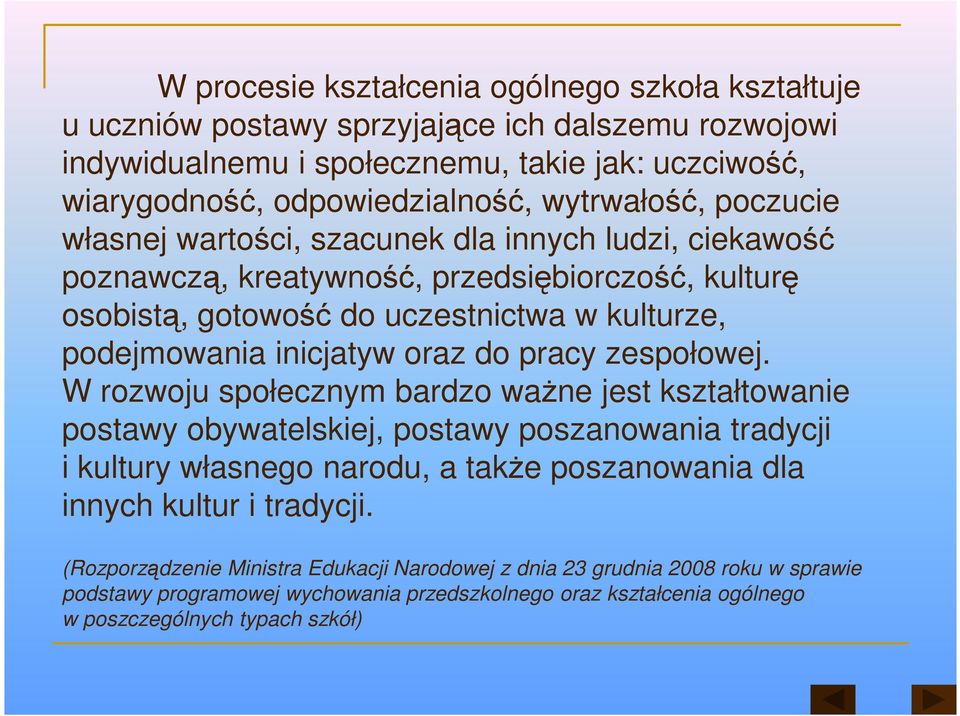 W procesie kształcenia ogólnego szkoła kształtuje u uczniów postawy sprzyjające ich dalszemu rozwojowi indywidualnemu i społecznemu, takie jak: uczciwość, wiarygodność, odpowiedzialność, wytrwałość, poczucie własnej wartości, szacunek dla innych ludzi, ciekawość poznawczą, kreatywność, przedsiębiorczość, kulturę osobistą, gotowość do uczestnictwa w kulturze, podejmowania inicjatyw oraz do pracy zespołowej. W rozwoju społecznym bardzo ważne jest kształtowanie postawy obywatelskiej, postawy poszanowania tradycji i kultury własnego narodu, a także poszanowania dla innych kultur i tradycji.

(Rozporządzenie Ministra Edukacji Narodowej z dnia 23 grudnia 2008 roku w sprawie podstawy programowej wychowania przedszkolnego oraz kształcenia ogólnego w poszczególnych typach szkół)